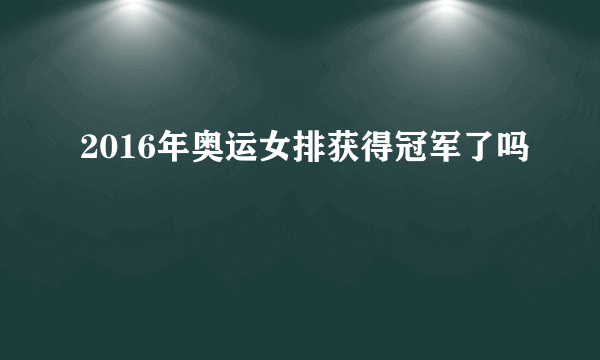 2016年奥运女排获得冠军了吗